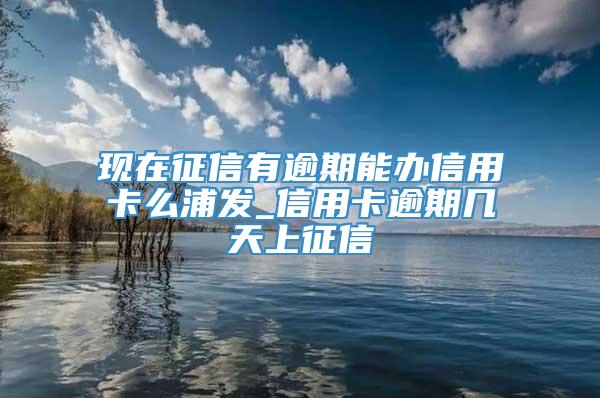 现在征信有逾期能办信用卡么浦发_信用卡逾期几天上征信